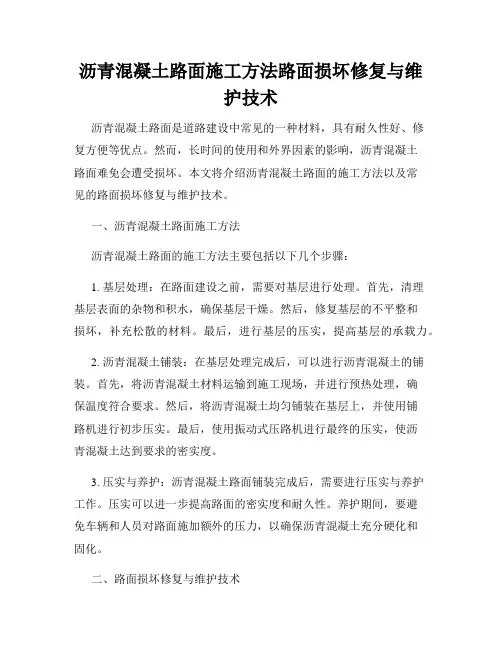 沥青混凝土路面施工方法路面损坏修复与维护技术

沥青混凝土路面是道路建设中常见的一种材料，具有耐久性好、修复方便等优点。然而，长时间的使用和外界因素的影响，沥青混凝土路面难免会遭受损坏。本文将介绍沥青混凝土路面的施工方法以及常见的路面损坏修复与维护技术。

一、沥青混凝土路面施工方法

沥青混凝土路面的施工方法主要包括以下几个步骤：

1. 基层处理：在路面建设之前，需要对基层进行处理。首先，清理基层表面的杂物和积水，确保基层干燥。然后，修复基层的不平整和损坏，补充松散的材料。最后，进行基层的压实，提高基层的承载力。

2. 沥青混凝土铺装：在基层处理完成后，可以进行沥青混凝土的铺装。首先，将沥青混凝土材料运输到施工现场，并进行预热处理，确保温度符合要求。然后，将沥青混凝土均匀铺装在基层上，并使用铺路机进行初步压实。最后，使用振动式压路机进行最终的压实，使沥青混凝土达到要求的密实度。

3. 压实与养护：沥青混凝土路面铺装完成后，需要进行压实与养护工作。压实可以进一步提高路面的密实度和耐久性。养护期间，要避免车辆和人员对路面施加额外的压力，以确保沥青混凝土充分硬化和固化。

二、路面损坏修复与维护技术